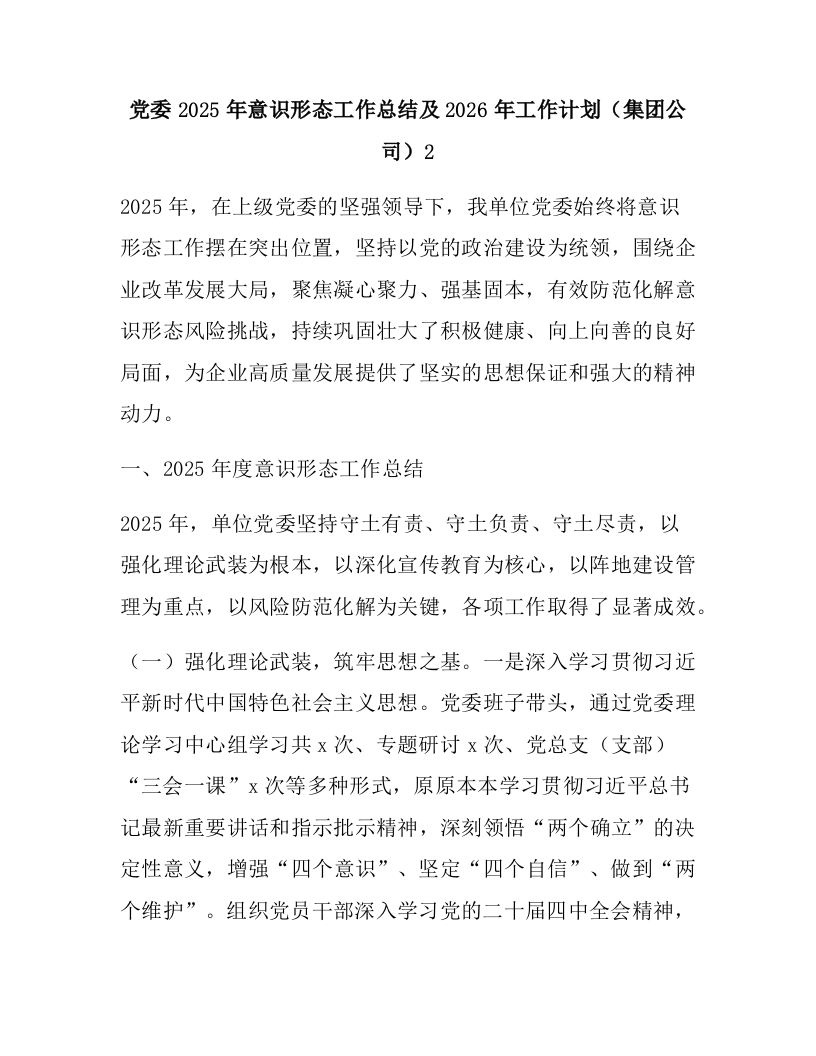 党委 2025 年意识形态工作总结及 2026 年工作计划（集团公司）2

2025 年，在上级党委的坚强领导下，我单位党委始终将意识形态工作摆在突出位置，坚持以党的政治建设为统领，围绕企业改革发展大局，聚焦凝心聚力、强基固本，有效防范化解意识形态风险挑战，持续巩固壮大了积极健康、向上向善的良好局面，为企业高质量发展提供了坚实的思想保证和强大的精神动力。

一、2025 年度意识形态工作总结

2025 年，单位党委坚持守土有责、守土负责、守土尽责，以强化理论武装为根本，以深化宣传教育为核心，以阵地建设管理为重点，以风险防范化解为关键，各项工作取得了显著成效。

（一）强化理论武装，筑牢思想之基。一是深入学习贯彻习近平新时代中国特色社会主义思想。党委班子带头，通过党委理论学习中心组学习共 x 次、专题研讨 x 次、党总支（支部）“三会一课”x 次等多种形式，原原本本学习贯彻习近平总书记最新重要讲话和指示批示精神，深刻领悟“两个确立”的决定性意义，增强“四个意识”、坚定“四个自信”、做到“两个维护”。组织党员干部深入学习党的二十届四中全会精神，